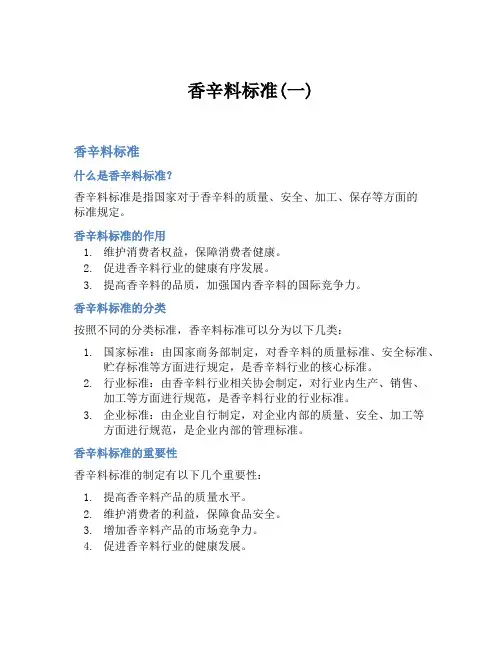 香辛料标准(一)

香辛料标准

什么是香辛料标准?

香辛料标准是指国家对于香辛料的质量、安全、加工、保存等方面的标准规定。

香辛料标准的作用

1. 维护消费者权益，保障消费者健康。
2. 促进香辛料行业的健康有序发展。
3. 提高香辛料的品质，加强国内香辛料的国际竞争力。

香辛料标准的分类

按照不同的分类标准，香辛料标准可以分为以下几类：

1. 国家标准：由国家商务部制定，对香辛料的质量标准、安全标准、贮存标准等方面进行规定，是香辛料行业的核心标准。
2. 行业标准：由香辛料行业相关协会制定，对行业内生产、销售、加工等方面进行规范，是香辛料行业的行业标准。
3. 企业标准：由企业自行制定，对企业内部的质量、安全、加工等方面进行规范，是企业内部的管理标准。

香辛料标准的重要性

香辛料标准的制定有以下几个重要性：

1. 提高香辛料产品的质量水平。
2. 维护消费者的利益，保障食品安全。
3. 增加香辛料产品的市场竞争力。
4. 促进香辛料行业的健康发展。